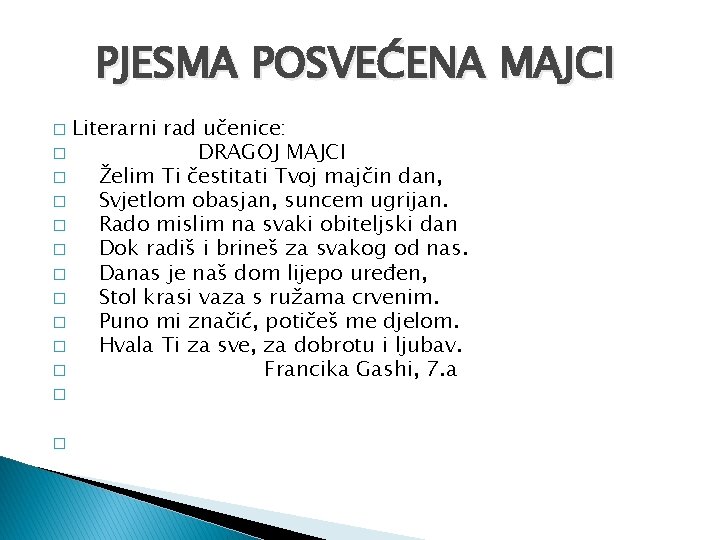 PJESMA POSVEĆENA MAJCI

Literarni rad učenice:

DRAGOJ MAJCI

Želim Ti čestitati Tvoj majčin dan,
Svjetlom obasjan, suncem ugrijan.
Rado mislim na svaki obiteljski dan
Dok radiš i brineš za svakog od nas.
Danas je naš dom lijepo uređen,
Stol krasi vaza s ružama crvenim.
Puno mi značić, potičeš me djelom.
Hvala Ti za sve, za dobrotu i ljubav.

Francika Gashi, 7.a